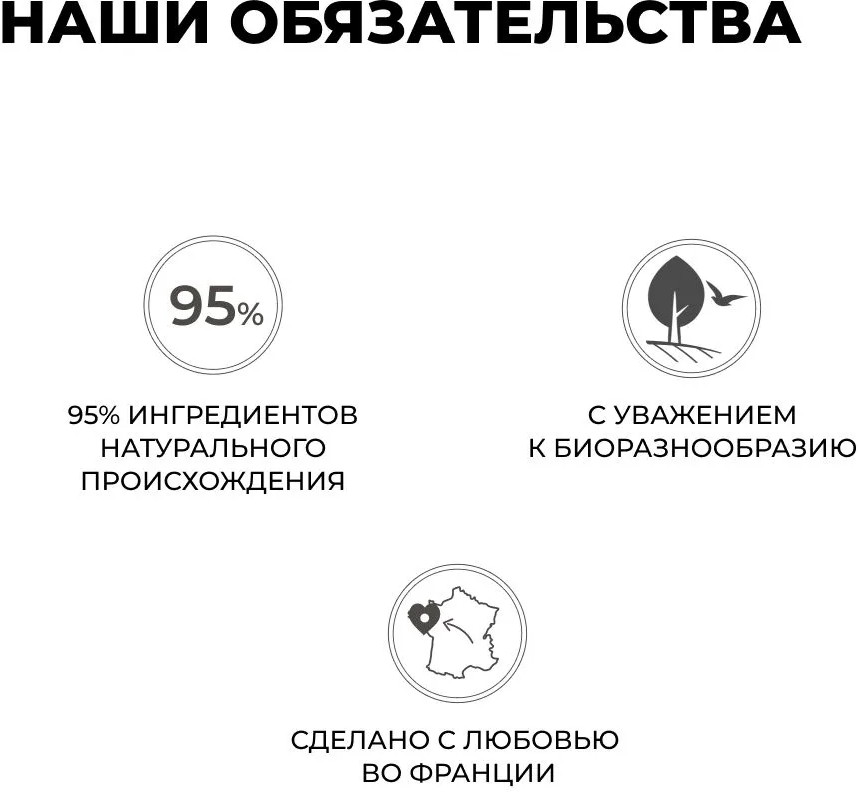 НАШИ ОБЯЗАТЕЛЬСТВА

95%

95% ИНГРЕДИЕНТОВ НАТУРАЛЬНОГО ПРОИСХОЖДЕНИЯ

С УВАЖЕНИЕМ К БИОРАЗНООБРАЗИЮ

СДЕЛАНО С ЛЮБОВЬЮ ВО ФРАНЦИИ